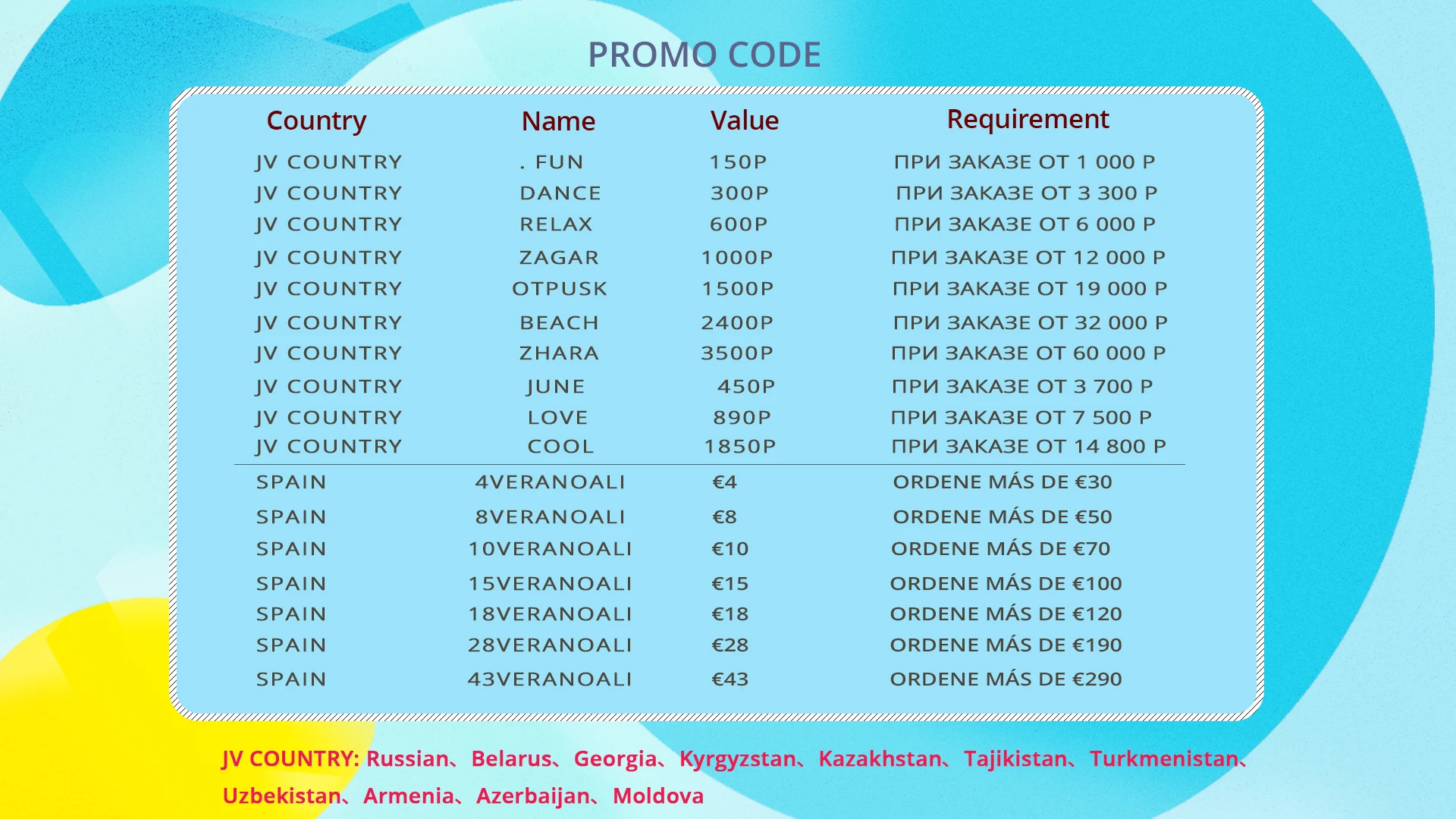 PROMO CODE

| Country | Name | Value | Requirement |
|---|---|---|---|
| JV COUNTRY | . FUN | 150P | ПРИ ЗАКАЗЕ ОТ 1 000 Р |
| JV COUNTRY | DANCE | 300P | ПРИ ЗАКАЗЕ ОТ 3 300 Р |
| JV COUNTRY | RELAX | 600P | ПРИ ЗАКАЗЕ ОТ 6 000 Р |
| JV COUNTRY | ZAGAR | 1000P | ПРИ ЗАКАЗЕ ОТ 12 000 Р |
| JV COUNTRY | OTPUSK | 1500P | ПРИ ЗАКАЗЕ ОТ 19 000 Р |
| JV COUNTRY | BEACH | 2400P | ПРИ ЗАКАЗЕ ОТ 32 000 Р |
| JV COUNTRY | ZHARA | 3500P | ПРИ ЗАКАЗЕ ОТ 60 000 Р |
| JV COUNTRY | JUNE | 450P | ПРИ ЗАКАЗЕ ОТ 3 700 Р |
| JV COUNTRY | LOVE | 890P | ПРИ ЗАКАЗЕ ОТ 7 500 Р |
| JV COUNTRY | COOL | 1850P | ПРИ ЗАКАЗЕ ОТ 14 800 Р |
| SPAIN | 4VERANOALI | €4 | ORDENE MÁS DE €30 |
| SPAIN | 8VERANOALI | €8 | ORDENE MÁS DE €50 |
| SPAIN | 10VERANOALI | €10 | ORDENE MÁS DE €70 |
| SPAIN | 15VERANOALI | €15 | ORDENE MÁS DE €100 |
| SPAIN | 18VERANOALI | €18 | ORDENE MÁS DE €120 |
| SPAIN | 28VERANOALI | €28 | ORDENE MÁS DE €190 |
| SPAIN | 43VERANOALI | €43 | ORDENE MÁS DE €290 |

JV COUNTRY: Russian、Belarus、Georgia、Kyrgyzstan、Kazakhstan、Tajikistan、Turkmenistan、Uzbekistan、Armenia、Azerbaijan、Moldova